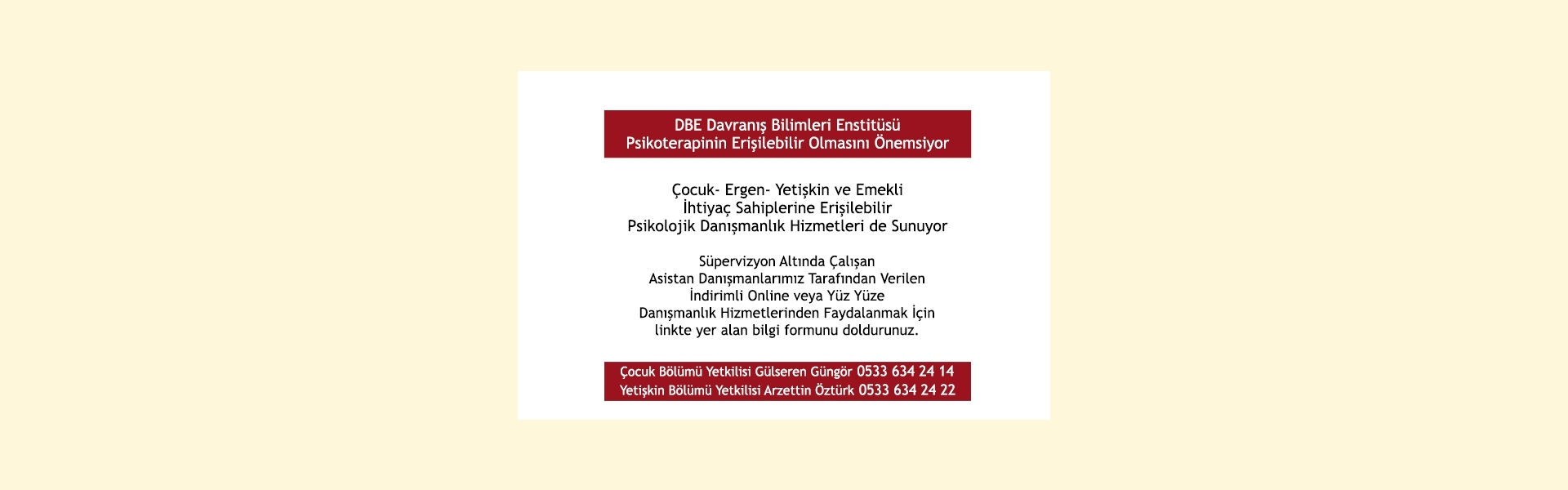 DBE Davranış Bilimleri Enstitüsü
Psikoterapinin Erişilebilir Olmasını Önemsiyor

Çocuk- Ergen- Yetişkin ve Emekli
İhtiyaç Sahiplerine Erişilebilir
Psikolojik Danışmanlık Hizmetleri de Sunuyor

Süpervizyon Altında Çalışan
Asistan Danışmanlarımız Tarafından Verilen
İndirimli Online veya Yüz Yüze
Danışmanlık Hizmetlerinden Faydalanmak İçin
linkte yer alan bilgi formunu doldurunuz.

Çocuk Bölümü Yetkilisi Gülseren Güngör 0533 634 24 14
Yetişkin Bölümü Yetkilisi Arzettin Öztürk 0533 634 24 22